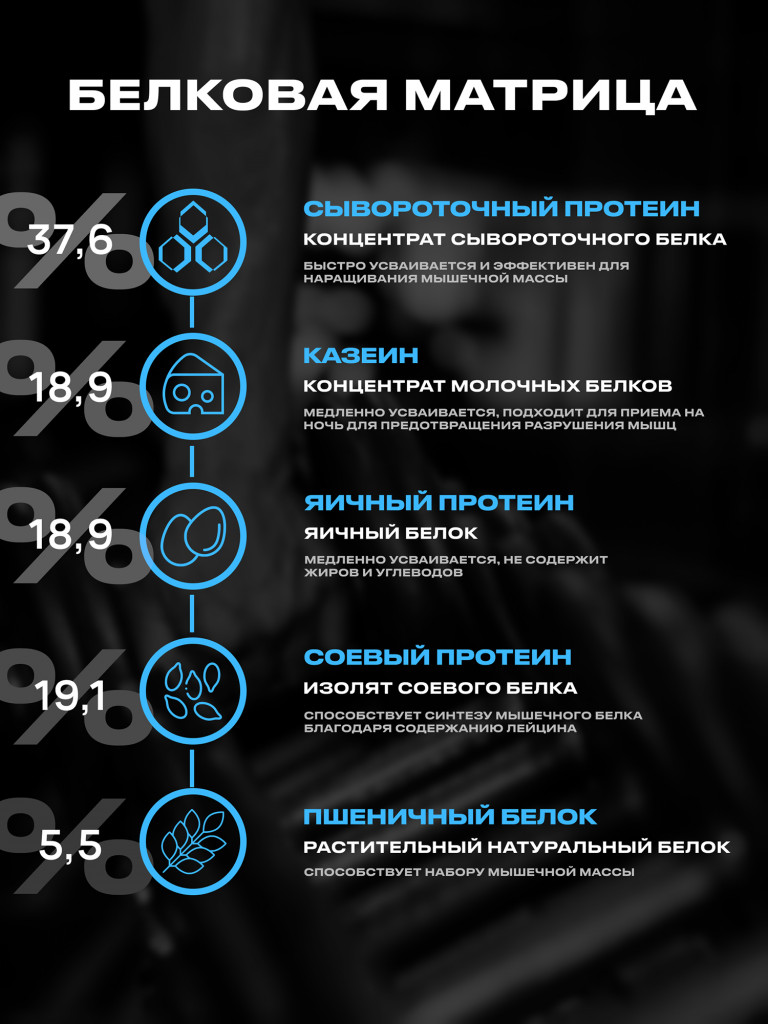 БЕЛКОВАЯ МАТРИЦА

37,6 %
СЫВОРОТОЧНЫЙ ПРОТЕИН
КОНЦЕНТРАТ СЫВОРОТОЧНОГО БЕЛКА
БЫСТРО УСВАИВАЕТСЯ И ЭФФЕКТИВЕН ДЛЯ НАРАЩИВАНИЯ МЫШЕЧНОЙ МАССЫ

18,9 %
КАЗЕИН
КОНЦЕНТРАТ МОЛОЧНЫХ БЕЛКОВ
МЕДЛЕННО УСВАИВАЕТСЯ, ПОДХОДИТ ДЛЯ ПРИЕМА НА НОЧЬ ДЛЯ ПРЕДОТВРАЩЕНИЯ РАЗРУШЕНИЯ МЫШЦ

18,9 %
ЯИЧНЫЙ ПРОТЕИН
ЯИЧНЫЙ БЕЛОК
МЕДЛЕННО УСВАИВАЕТСЯ, НЕ СОДЕРЖИТ ЖИРОВ И УГЛЕВОДОВ

19,1 %
СОЕВЫЙ ПРОТЕИН
ИЗОЛЯТ СОЕВОГО БЕЛКА
СПОСОБСТВУЕТ СИНТЕЗУ МЫШЕЧНОГО БЕЛКА БЛАГОДАРЯ СОДЕРЖАНИЮ ЛЕЙЦИНА

5,5 %
ПШЕНИЧНЫЙ БЕЛОК
РАСТИТЕЛЬНЫЙ НАТУРАЛЬНЫЙ БЕЛОК
СПОСОБСТВУЕТ НАБОРУ МЫШЕЧНОЙ МАССЫ